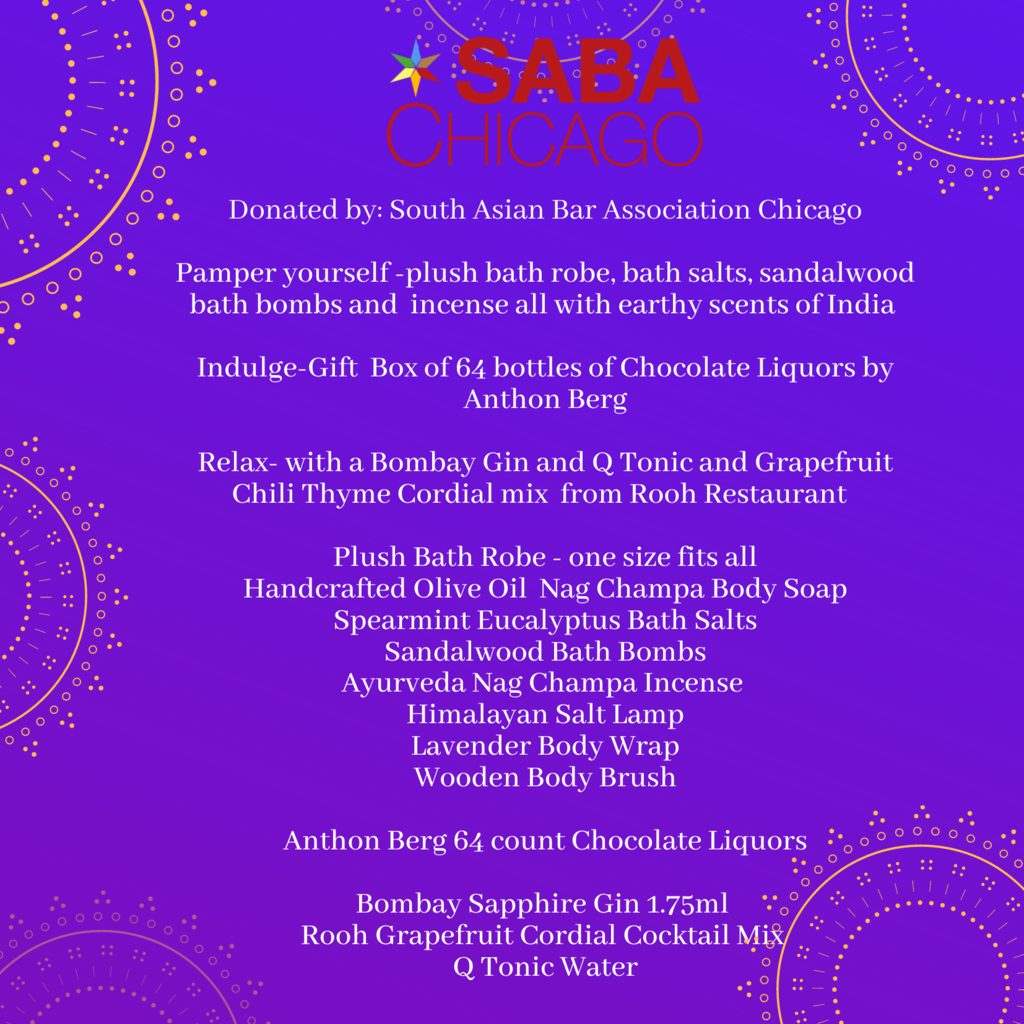 SABA
CHICAGO

Donated by: South Asian Bar Association Chicago

Pamper yourself -plush bath robe, bath salts, sandalwood bath bombs and incense all with earthy scents of India

Indulge-Gift Box of 64 bottles of Chocolate Liquors by Anthon Berg

Relax- with a Bombay Gin and Q Tonic and Grapefruit Chili Thyme Cordial mix from Rooh Restaurant

Plush Bath Robe - one size fits all
Handcrafted Olive Oil Nag Champa Body Soap
Spearmint Eucalyptus Bath Salts
Sandalwood Bath Bombs
Ayurveda Nag Champa Incense
Himalayan Salt Lamp
Lavender Body Wrap
Wooden Body Brush

Anthon Berg 64 count Chocolate Liquors

Bombay Sapphire Gin 1.75ml
Rooh Grapefruit Cordial Cocktail Mix
Q Tonic Water